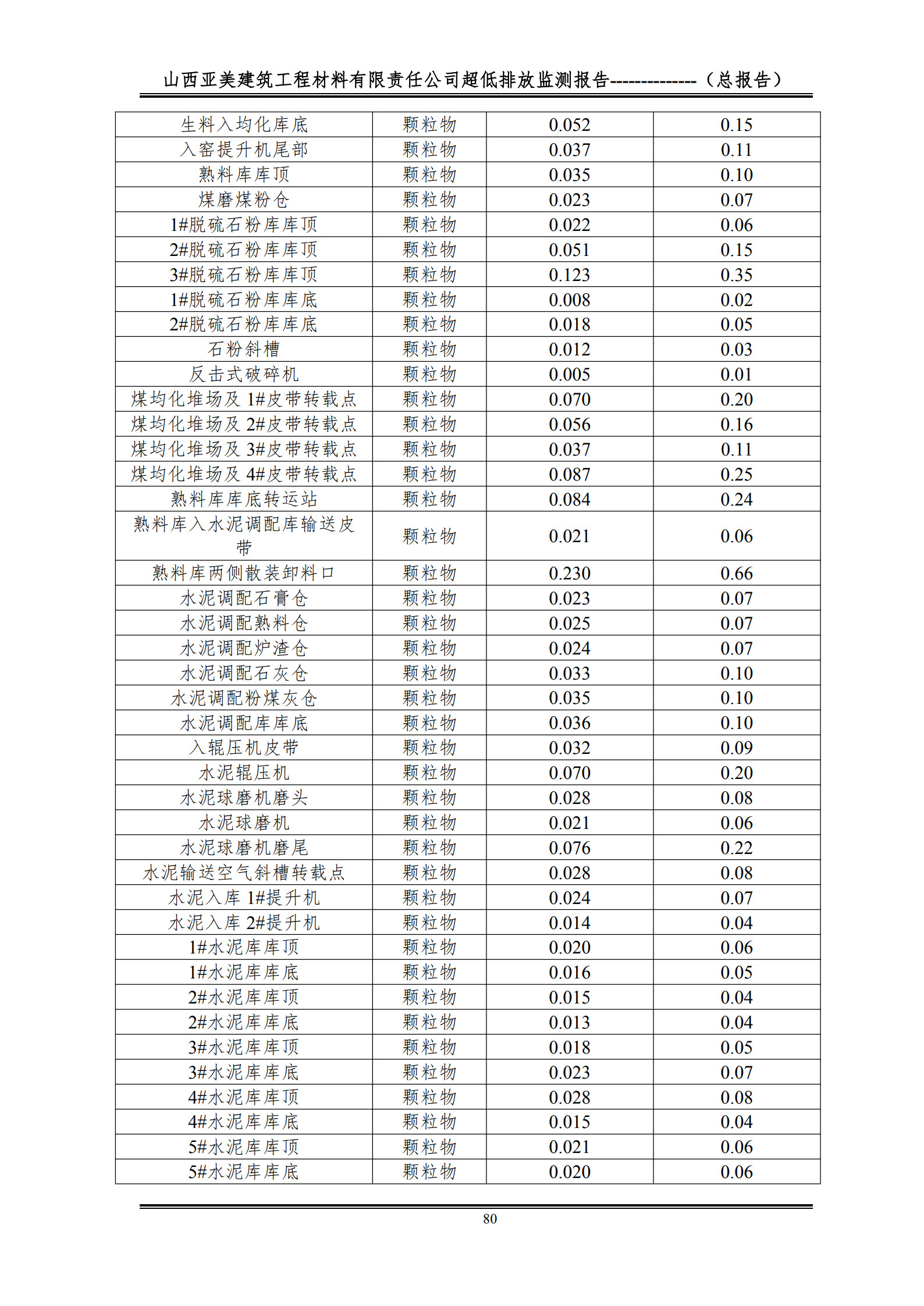 山西亚美建筑工程材料有限责任公司超低排放监测报告--------------（总报告）

| 生料入均化库底 | 颗粒物 | 0.052 | 0.15 |
|---|---|---|---|
| 入窑提升机尾部 | 颗粒物 | 0.037 | 0.11 |
| 熟料库库顶 | 颗粒物 | 0.035 | 0.10 |
| 煤磨煤粉仓 | 颗粒物 | 0.023 | 0.07 |
| 1#脱硫石粉库库顶 | 颗粒物 | 0.022 | 0.06 |
| 2#脱硫石粉库库顶 | 颗粒物 | 0.051 | 0.15 |
| 3#脱硫石粉库库顶 | 颗粒物 | 0.123 | 0.35 |
| 1#脱硫石粉库库底 | 颗粒物 | 0.008 | 0.02 |
| 2#脱硫石粉库库底 | 颗粒物 | 0.018 | 0.05 |
| 石粉斜槽 | 颗粒物 | 0.012 | 0.03 |
| 反击式破碎机 | 颗粒物 | 0.005 | 0.01 |
| 煤均化堆场及 1#皮带转载点 | 颗粒物 | 0.070 | 0.20 |
| 煤均化堆场及 2#皮带转载点 | 颗粒物 | 0.056 | 0.16 |
| 煤均化堆场及 3#皮带转载点 | 颗粒物 | 0.037 | 0.11 |
| 煤均化堆场及 4#皮带转载点 | 颗粒物 | 0.087 | 0.25 |
| 熟料库库底转运站 | 颗粒物 | 0.084 | 0.24 |
| 熟料库入水泥调配库输送皮带 | 颗粒物 | 0.021 | 0.06 |
| 熟料库两侧散装卸料口 | 颗粒物 | 0.230 | 0.66 |
| 水泥调配石膏仓 | 颗粒物 | 0.023 | 0.07 |
| 水泥调配熟料仓 | 颗粒物 | 0.025 | 0.07 |
| 水泥调配炉渣仓 | 颗粒物 | 0.024 | 0.07 |
| 水泥调配石灰仓 | 颗粒物 | 0.033 | 0.10 |
| 水泥调配粉煤灰仓 | 颗粒物 | 0.035 | 0.10 |
| 水泥调配库库底 | 颗粒物 | 0.036 | 0.10 |
| 入辊压机皮带 | 颗粒物 | 0.032 | 0.09 |
| 水泥辊压机 | 颗粒物 | 0.070 | 0.20 |
| 水泥球磨机磨头 | 颗粒物 | 0.028 | 0.08 |
| 水泥球磨机 | 颗粒物 | 0.021 | 0.06 |
| 水泥球磨机磨尾 | 颗粒物 | 0.076 | 0.22 |
| 水泥输送空气斜槽转载点 | 颗粒物 | 0.028 | 0.08 |
| 水泥入库 1#提升机 | 颗粒物 | 0.024 | 0.07 |
| 水泥入库 2#提升机 | 颗粒物 | 0.014 | 0.04 |
| 1#水泥库库顶 | 颗粒物 | 0.020 | 0.06 |
| 1#水泥库库底 | 颗粒物 | 0.016 | 0.05 |
| 2#水泥库库顶 | 颗粒物 | 0.015 | 0.04 |
| 2#水泥库库底 | 颗粒物 | 0.013 | 0.04 |
| 3#水泥库库顶 | 颗粒物 | 0.018 | 0.05 |
| 3#水泥库库底 | 颗粒物 | 0.023 | 0.07 |
| 4#水泥库库顶 | 颗粒物 | 0.028 | 0.08 |
| 4#水泥库库底 | 颗粒物 | 0.015 | 0.04 |
| 5#水泥库库顶 | 颗粒物 | 0.021 | 0.06 |
| 5#水泥库库底 | 颗粒物 | 0.020 | 0.06 |

80